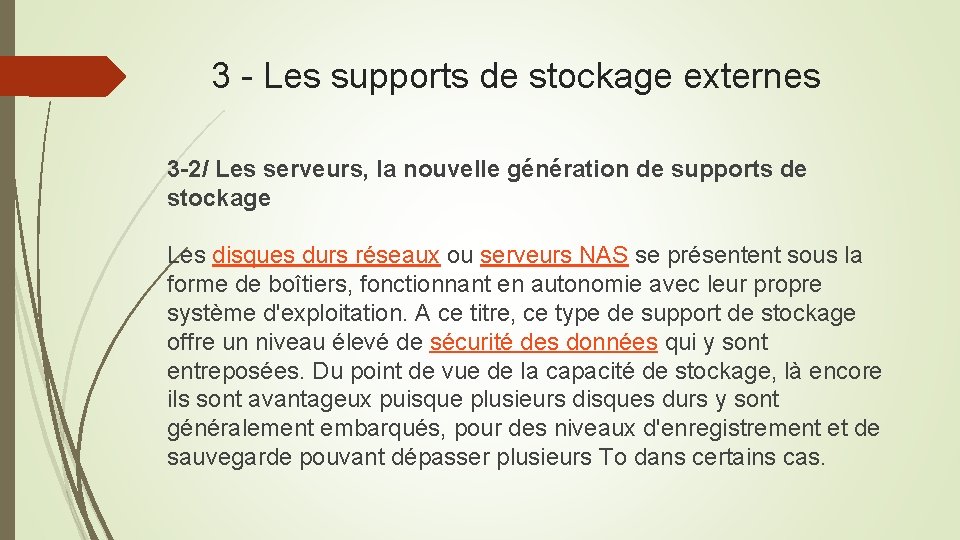 3 - Les supports de stockage externes

3-2/ Les serveurs, la nouvelle génération de supports de stockage

Les disques durs réseaux ou serveurs NAS se présentent sous la forme de boîtiers, fonctionnant en autonomie avec leur propre système d'exploitation. A ce titre, ce type de support de stockage offre un niveau élevé de sécurité des données qui y sont entreposées. Du point de vue de la capacité de stockage, là encore ils sont avantageux puisque plusieurs disques durs y sont généralement embarqués, pour des niveaux d'enregistrement et de sauvegarde pouvant dépasser plusieurs To dans certains cas.